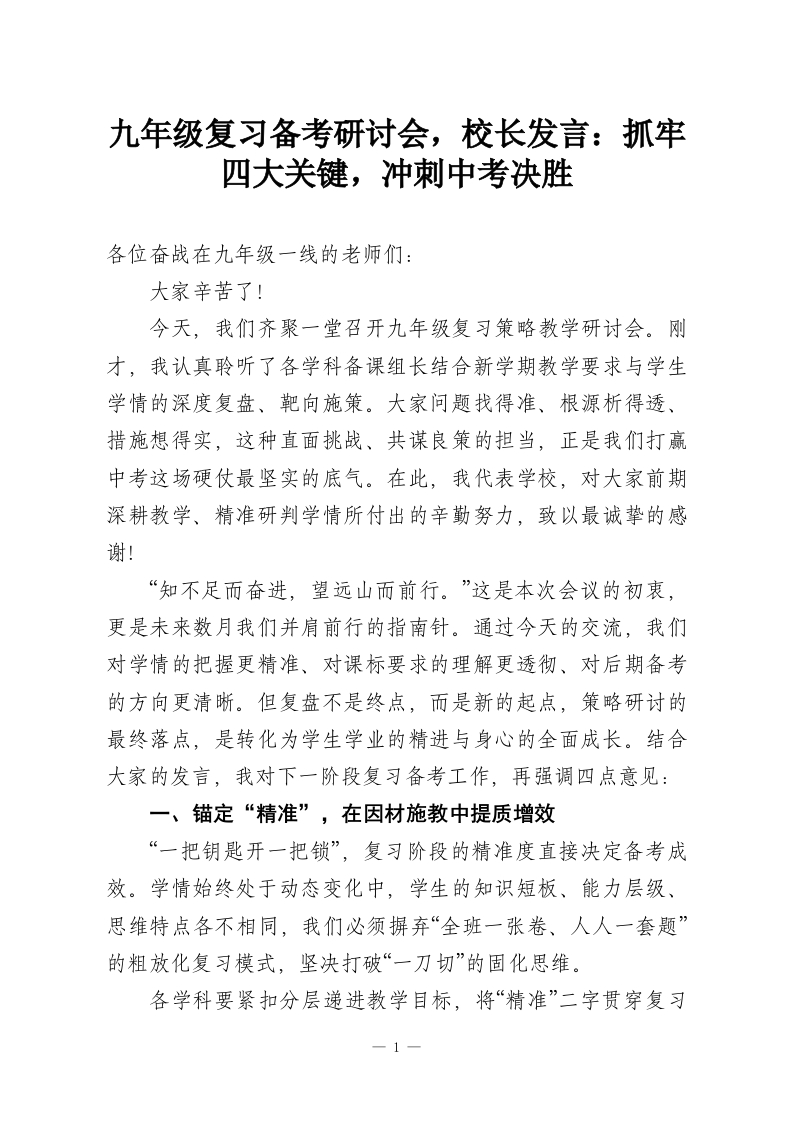 九年级复习备考研讨会，校长发言：抓牢四大关键，冲刺中考决胜

各位奋战在九年级一线的老师们：

大家辛苦了！

今天，我们齐聚一堂召开九年级复习策略教学研讨会。刚才，我认真聆听了各学科备课组长结合新学期教学要求与学生学情的深度复盘、靶向施策。大家问题找得准、根源析得透、措施想得实，这种直面挑战、共谋良策的担当，正是我们打赢中考这场硬仗最坚实的底气。在此，我代表学校，对大家前期深耕教学、精准研判学情所付出的辛勤努力，致以最诚挚的感谢！

“知不足而奋进，望远山而前行。”这是本次会议的初衷，更是未来数月我们并肩前行的指南针。通过今天的交流，我们对学情的把握更精准、对课标要求的理解更透彻、对后期备考的方向更清晰。但复盘不是终点，而是新的起点，策略研讨的最终落点，是转化为学生学业的精进与身心的全面成长。结合大家的发言，我对下一阶段复习备考工作，再强调四点意见：

一、锚定“精准”，在因材施教中提质增效

“一把钥匙开一把锁”，复习阶段的精准度直接决定备考成效。学情始终处于动态变化中，学生的知识短板、能力层级、思维特点各不相同，我们必须摒弃“全班一张卷、人人一套题”的粗放化复习模式，坚决打破“一刀切”的固化思维。

各学科要紧扣分层递进教学目标，将“精准”二字贯穿复习

— 1 —